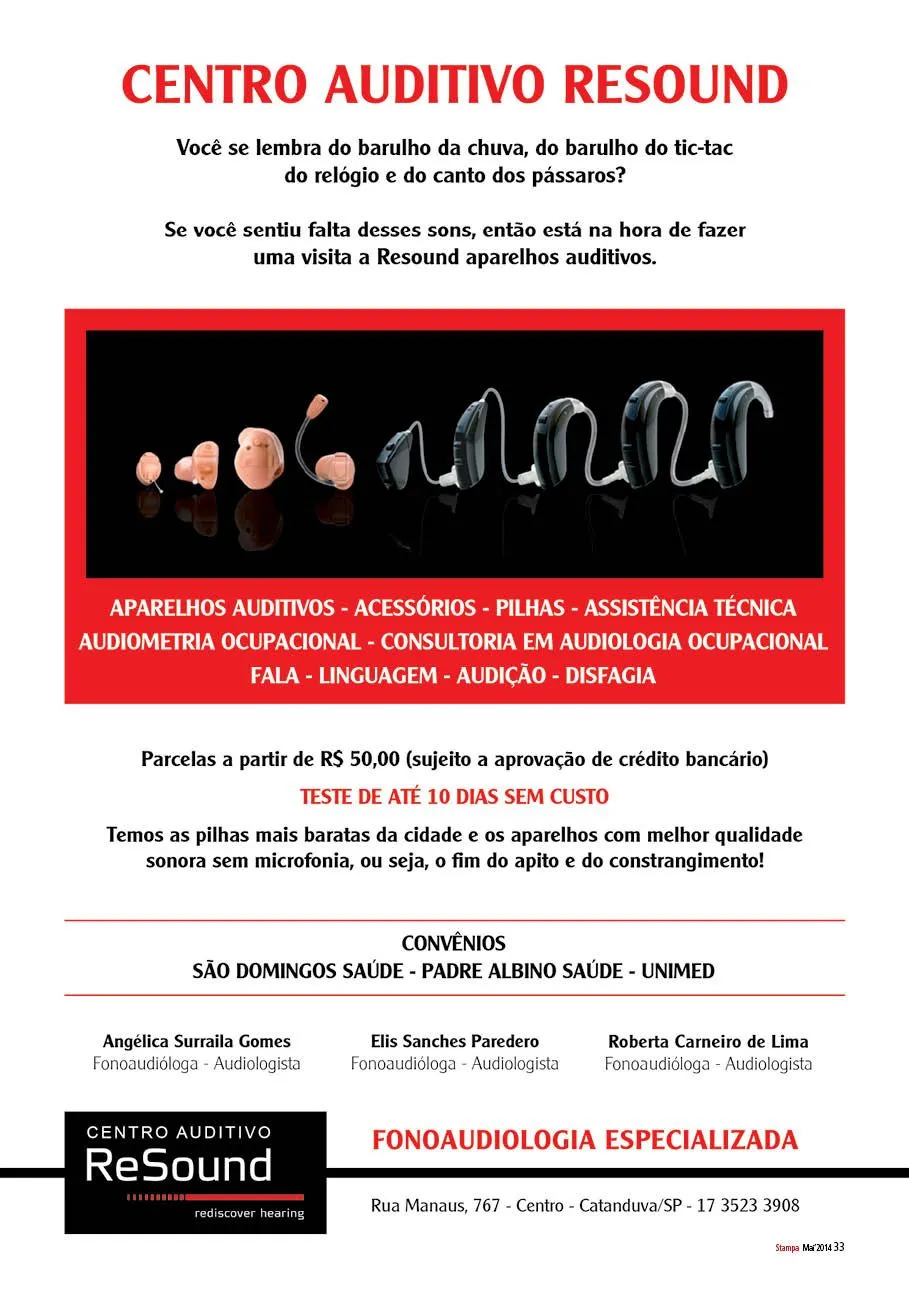 CENTRO AUDITIVO RESOUND

Você se lembra do barulho da chuva, do barulho do tic-tac do relógio e do canto dos pássaros?

Se você sentiu falta desses sons, então está na hora de fazer uma visita a Resound aparelhos auditivos.

APARELHOS AUDITIVOS - ACESSÓRIOS - PILHAS - ASSISTÊNCIA TÉCNICA
AUDIOMETRIA OCUPACIONAL - CONSULTORIA EM AUDIOLOGIA OCUPACIONAL
FALA - LINGUAGEM - AUDIÇÃO - DISFAGIA

Parcelas a partir de R$ 50,00 (sujeito a aprovação de crédito bancário)

TESTE DE ATÉ 10 DIAS SEM CUSTO

Temos as pilhas mais baratas da cidade e os aparelhos com melhor qualidade sonora sem microfonia, ou seja, o fim do apito e do constrangimento!

CONVÊNIOS
SÃO DOMINGOS SAÚDE - PADRE ALBINO SAÚDE - UNIMED

Angélica Surraila Gomes
Fonoaudióloga - Audiologista

Elis Sanches Paredero
Fonoaudióloga - Audiologista

Roberta Carneiro de Lima
Fonoaudióloga - Audiologista

CENTRO AUDITIVO
ReSound
rediscover hearing

FONOAUDIOLOGIA ESPECIALIZADA

Rua Manaus, 767 - Centro - Catanduva/SP - 17 3523 3908

Stampa Mai'2014 33